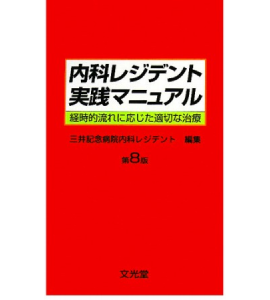 内科レジデント
実践マニュアル

経時的流れに応じた適切な治療

三井記念病院内科レジデント　編集

第8版

文光堂